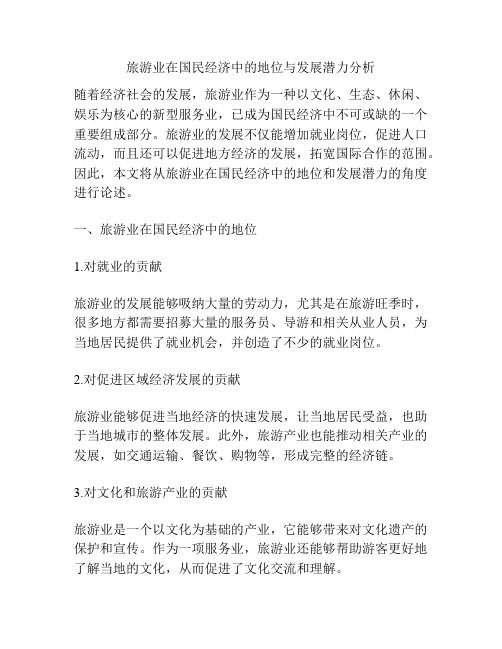 旅游业在国民经济中的地位与发展潜力分析

随着经济社会的发展，旅游业作为一种以文化、生态、休闲、娱乐为核心的新型服务业，已成为国民经济中不可或缺的一个重要组成部分。旅游业的发展不仅能增加就业岗位，促进人口流动，而且还可以促进地方经济的发展，拓宽国际合作的范围。因此，本文将从旅游业在国民经济中的地位和发展潜力的角度进行论述。

一、旅游业在国民经济中的地位

1.对就业的贡献

旅游业的发展能够吸纳大量的劳动力，尤其是在旅游旺季时，很多地方都需要招募大量的服务员、导游和相关从业人员，为当地居民提供了就业机会，并创造了不少的就业岗位。

2.对促进区域经济发展的贡献

旅游业能够促进当地经济的快速发展，让当地居民受益，也助于当地城市的整体发展。此外，旅游产业也能推动相关产业的发展，如交通运输、餐饮、购物等，形成完整的经济链。

3.对文化和旅游产业的贡献

旅游业是一个以文化为基础的产业，它能够带来对文化遗产的保护和宣传。作为一项服务业，旅游业还能够帮助游客更好地了解当地的文化，从而促进了文化交流和理解。